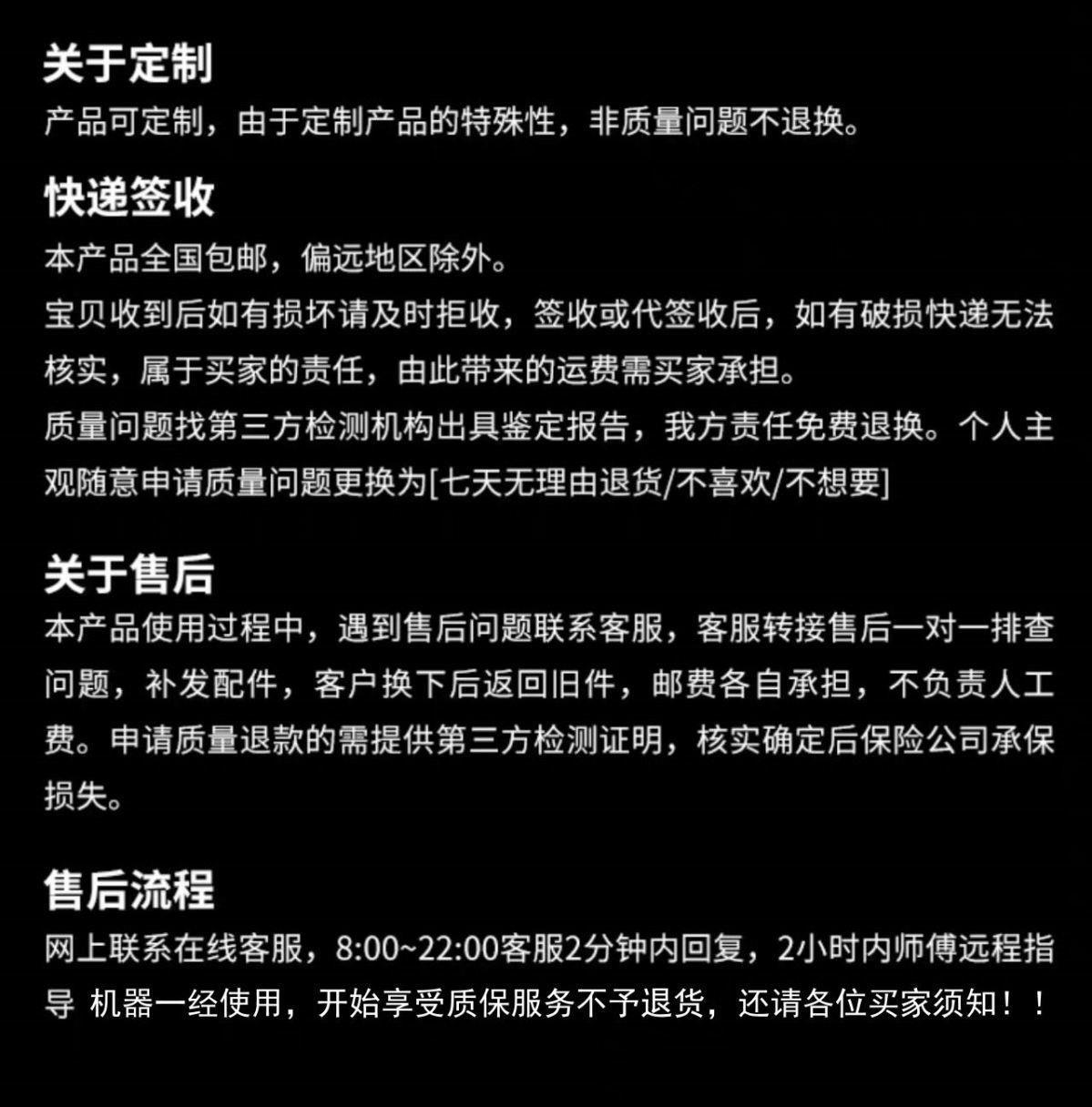 关于定制
产品可定制，由于定制产品的特殊性，非质量问题不退换。

快递签收
本产品全国包邮，偏远地区除外。
宝贝收到后如有损坏请及时拒收，签收或代签收后，如有破损快递无法核实，属于买家的责任，由此带来的运费需买家承担。
质量问题找第三方检测机构出具鉴定报告，我方责任免费退换。个人主观随意申请质量问题更换为[七天无理由退货/不喜欢/不想要]

关于售后
本产品使用过程中，遇到售后问题联系客服，客服转接售后一对一排查问题，补发配件，客户换下后返回旧件，邮费各自承担，不负责人工费。申请质量退款的需提供第三方检测证明，核实确定后保险公司承保损失。

售后流程
网上联系在线客服，8:00~22:00客服2分钟内回复，2小时内师傅远程指导 机器一经使用，开始享受质保服务不予退货，还请各位买家须知！！